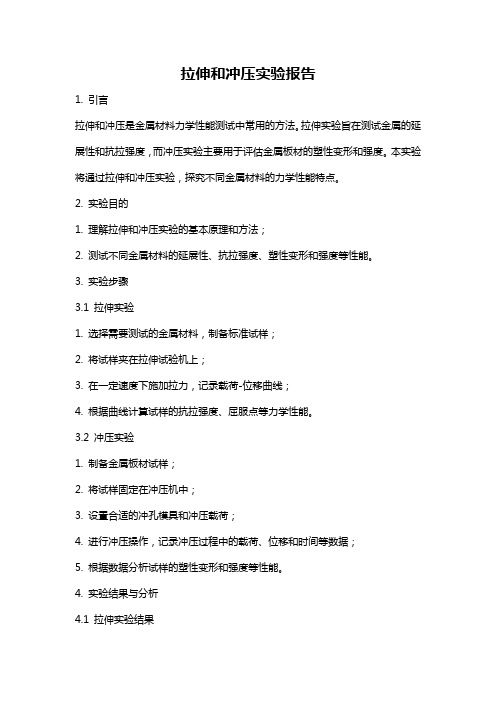 拉伸和冲压实验报告

1. 引言

拉伸和冲压是金属材料力学性能测试中常用的方法。拉伸实验旨在测试金属的延展性和抗拉强度，而冲压实验主要用于评估金属板材的塑性变形和强度。本实验将通过拉伸和冲压实验，探究不同金属材料的力学性能特点。

2. 实验目的

1. 理解拉伸和冲压实验的基本原理和方法；

2. 测试不同金属材料的延展性、抗拉强度、塑性变形和强度等性能。

3. 实验步骤

3.1 拉伸实验

1. 选择需要测试的金属材料，制备标准试样；

2. 将试样夹在拉伸试验机上；

3. 在一定速度下施加拉力，记录载荷-位移曲线；

4. 根据曲线计算试样的抗拉强度、屈服点等力学性能。

3.2 冲压实验

1. 制备金属板材试样；

2. 将试样固定在冲压机中；

3. 设置合适的冲孔模具和冲压载荷；

4. 进行冲压操作，记录冲压过程中的载荷、位移和时间等数据；

5. 根据数据分析试样的塑性变形和强度等性能。

4. 实验结果与分析

4.1 拉伸实验结果